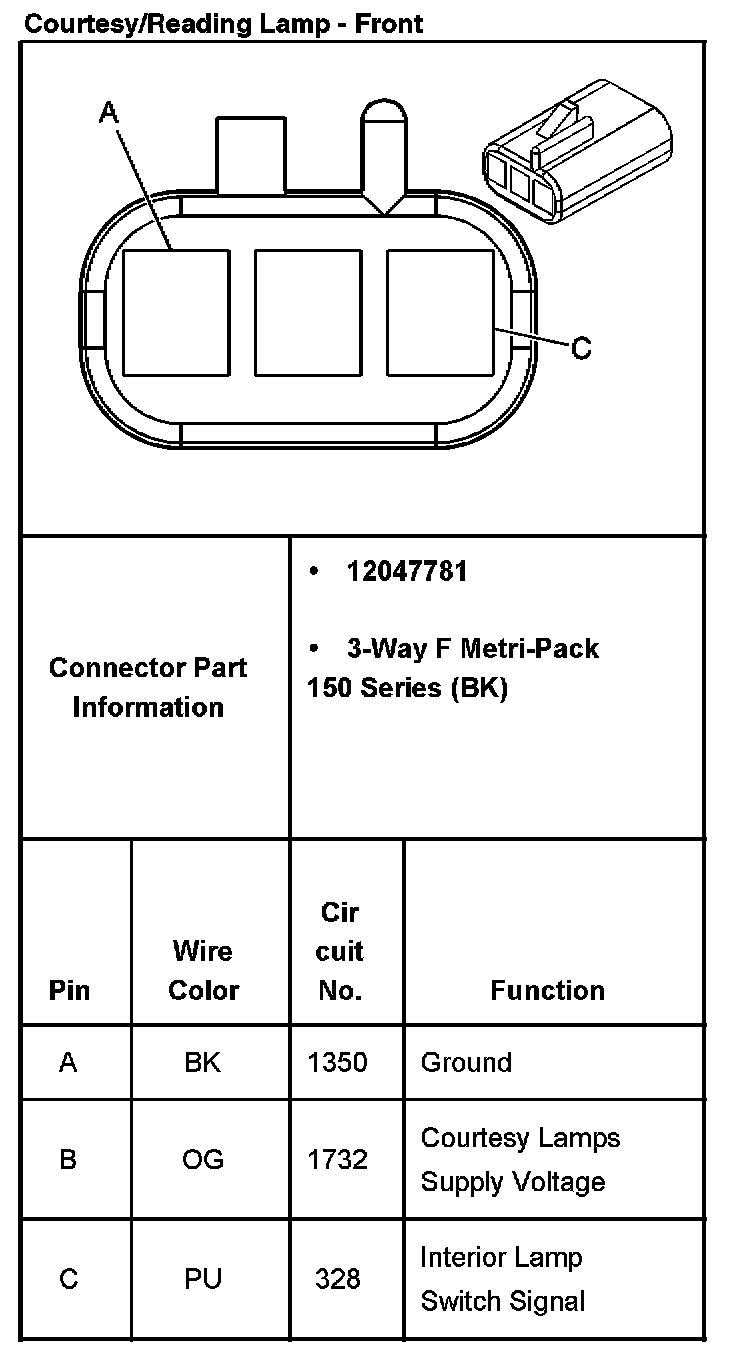 Courtesy/Reading Lamp - Front

A

C

| Connector Part Information | • 12047781<br>• 3-Way F Metri-Pack 150 Series (BK) |
|---|---|

| Pin | Wire Color | Cir cuit No. | Function |
|---|---|---|---|
| A | BK | 1350 | Ground |
| B | OG | 1732 | Courtesy Lamps Supply Voltage |
| C | PU | 328 | Interior Lamp Switch Signal |